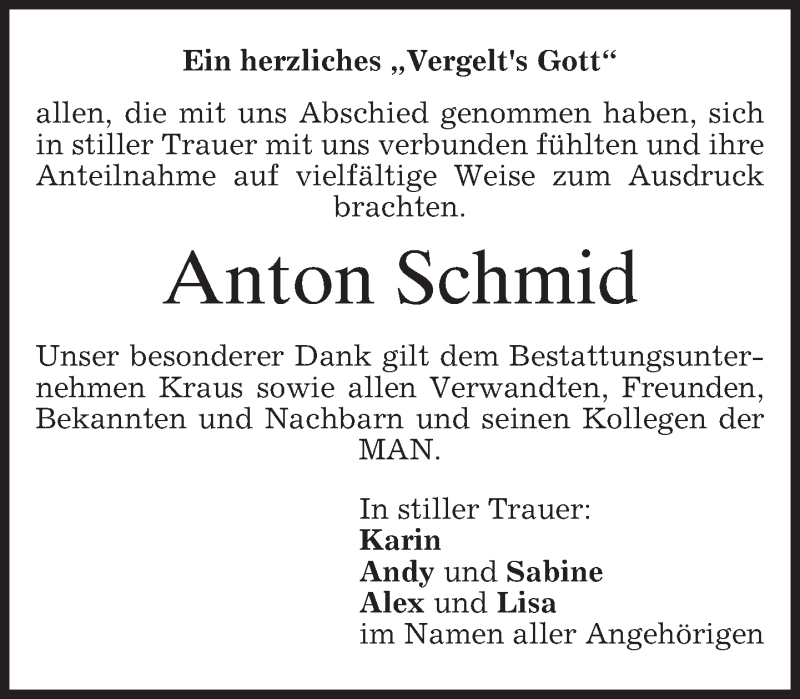 Ein herzliches „Vergelt's Gott“

allen, die mit uns Abschied genommen haben, sich in stiller Trauer mit uns verbunden fühlten und ihre Anteilnahme auf vielfältige Weise zum Ausdruck brachten.

Anton Schmid

Unser besonderer Dank gilt dem Bestattungsunternehmen Kraus sowie allen Verwandten, Freunden, Bekannten und Nachbarn und seinen Kollegen der MAN.

In stiller Trauer:
Karin
Andy und Sabine
Alex und Lisa
im Namen aller Angehörigen